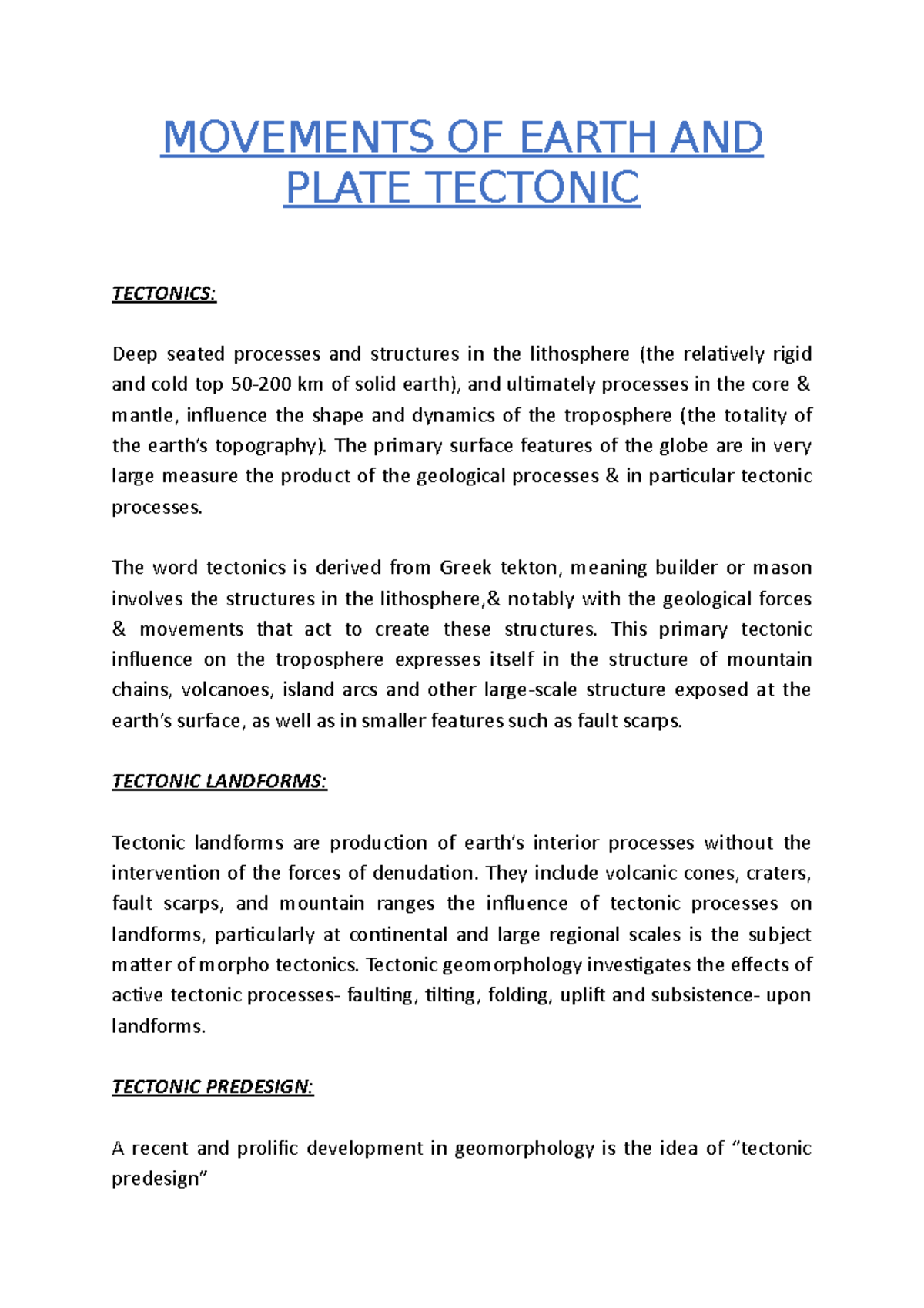 MOVEMENTS OF EARTH AND PLATE TECTONIC

TECTONICS:

Deep seated processes and structures in the lithosphere (the relatively rigid and cold top 50-200 km of solid earth), and ultimately processes in the core & mantle, influence the shape and dynamics of the troposphere (the totality of the earth's topography). The primary surface features of the globe are in very large measure the product of the geological processes & in particular tectonic processes.

The word tectonics is derived from Greek tekton, meaning builder or mason involves the structures in the lithosphere,& notably with the geological forces & movements that act to create these structures. This primary tectonic influence on the troposphere expresses itself in the structure of mountain chains, volcanoes, island arcs and other large-scale structure exposed at the earth's surface, as well as in smaller features such as fault scarps.

TECTONIC LANDFORMS:

Tectonic landforms are production of earth's interior processes without the intervention of the forces of denudation. They include volcanic cones, craters, fault scarps, and mountain ranges the influence of tectonic processes on landforms, particularly at continental and large regional scales is the subject matter of morpho tectonics. Tectonic geomorphology investigates the effects of active tectonic processes- faulting, tilting, folding, uplift and subsistence- upon landforms.

TECTONIC PREDESIGN:

A recent and prolific development in geomorphology is the idea of "tectonic predesign"